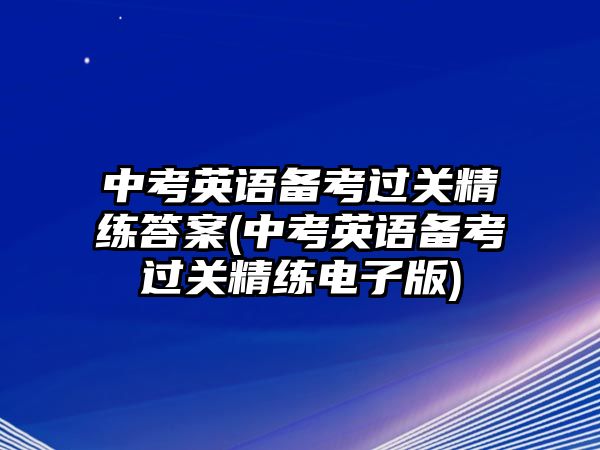 中考英语备考过关精练答案(中考英语备考过关精练电子版)